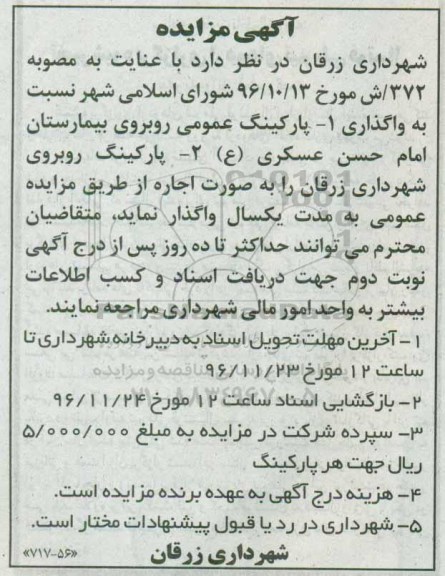 آگهی مزایده

شهرداری زرقان در نظر دارد با عنایت به مصوبه ۳۷۲/ش مورخ ۹۶/۱۰/۱۳ شورای اسلامی شهر نسبت به واگذاری ۱- پارکینگ عمومی روبروی بیمارستان امام حسن عسکری (ع) ۲- پارکینگ روبروی شهرداری زرقان را به صورت اجاره از طریق مزایده عمومی به مدت یکسال واگذار نماید، متقاضیان محترم می توانند حداکثر تا ده روز پس از درج آگهی نوبت دوم جهت دریافت اسناد و کسب اطلاعات بیشتر به واحد امور مالی شهرداری مراجعه نمایند.

۱- آخرین مهلت تحویل اسناد به دبیرخانه شهرداری تا ساعت ۱۲ مورخ ۹۶/۱۱/۲۳

۲- بازگشایی اسناد ساعت ۱۲ مورخ ۹۶/۱۱/۲۴

۳- سپرده شرکت در مزایده به مبلغ ۵/۰۰۰/۰۰۰ ریال جهت هر پارکینگ

۴- هزینه درج آگهی به عهده برنده مزایده است.

۵- شهرداری در رد یا قبول پیشنهادات مختار است.

«۷۱۷-۵۶»

شهرداری زرقان